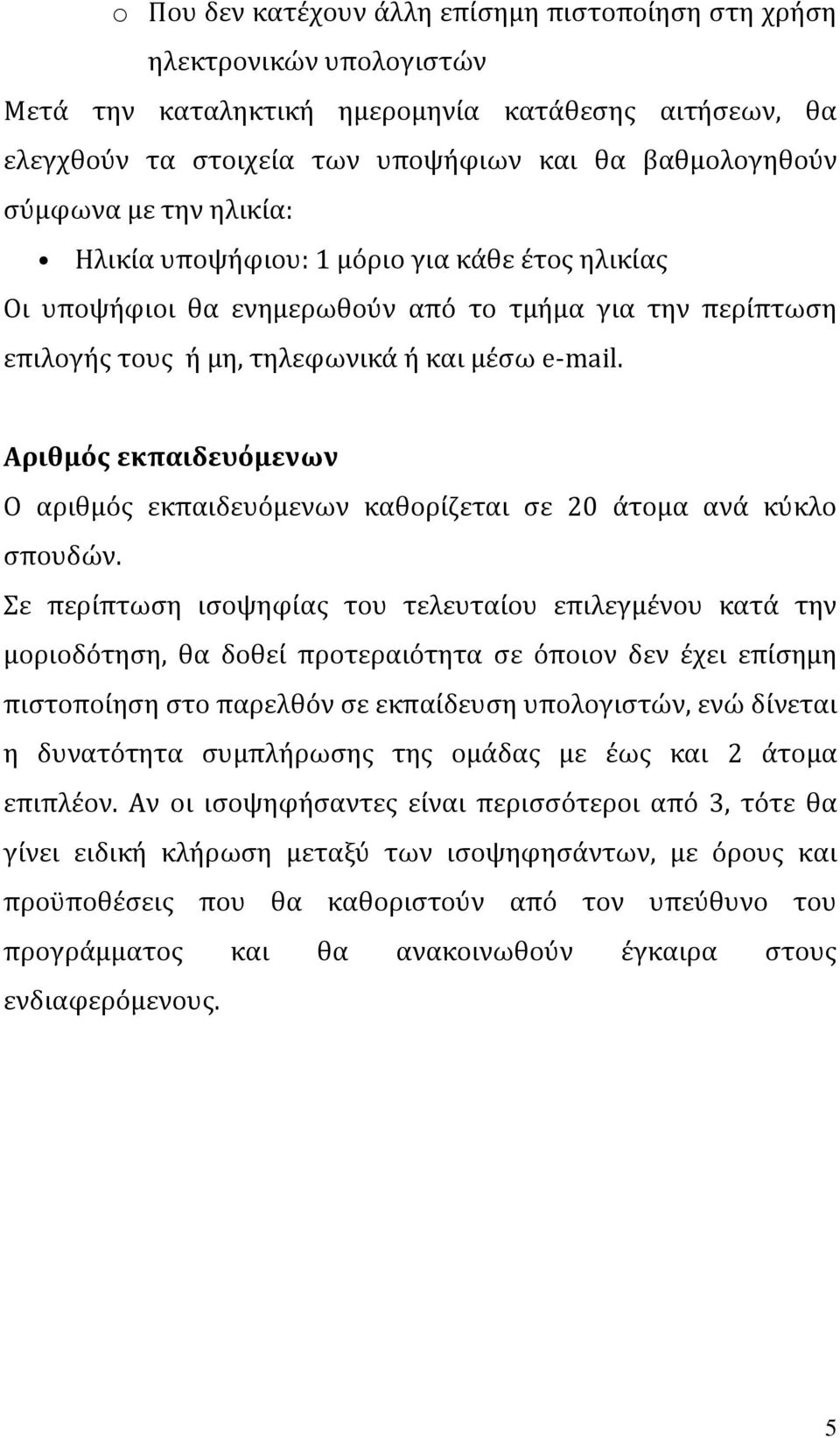 o Που δεν κατέχουν άλλη επίσημη πιστοποίηση στη χρήση ηλεκτρονικών υπολογιστών

Μετά την καταληκτική ημερομηνία κατάθεσης αιτήσεων, θα ελεγχθούν τα στοιχεία των υποψήφιων και θα βαθμολογηθούν σύμφωνα με την ηλικία:

• Ηλικία υποψήφιου: 1 μόριο για κάθε έτος ηλικίας

Οι υποψήφιοι θα ενημερωθούν από το τμήμα για την περίπτωση επιλογής τους ή μη, τηλεφωνικά ή και μέσω e-mail.

Αριθμός εκπαιδευόμενων

Ο αριθμός εκπαιδευόμενων καθορίζεται σε 20 άτομα ανά κύκλο σπουδών.

Σε περίπτωση ισοψηφίας του τελευταίου επιλεγμένου κατά την μοριοδότηση, θα δοθεί προτεραιότητα σε όποιον δεν έχει επίσημη πιστοποίηση στο παρελθόν σε εκπαίδευση υπολογιστών, ενώ δίνεται η δυνατότητα συμπλήρωσης της ομάδας με έως και 2 άτομα επιπλέον. Αν οι ισοψηφήσαντες είναι περισσότεροι από 3, τότε θα γίνει ειδική κλήρωση μεταξύ των ισοψηφησάντων, με όρους και προϋποθέσεις που θα καθοριστούν από τον υπεύθυνο του προγράμματος και θα ανακοινωθούν έγκαιρα στους ενδιαφερόμενους.

5